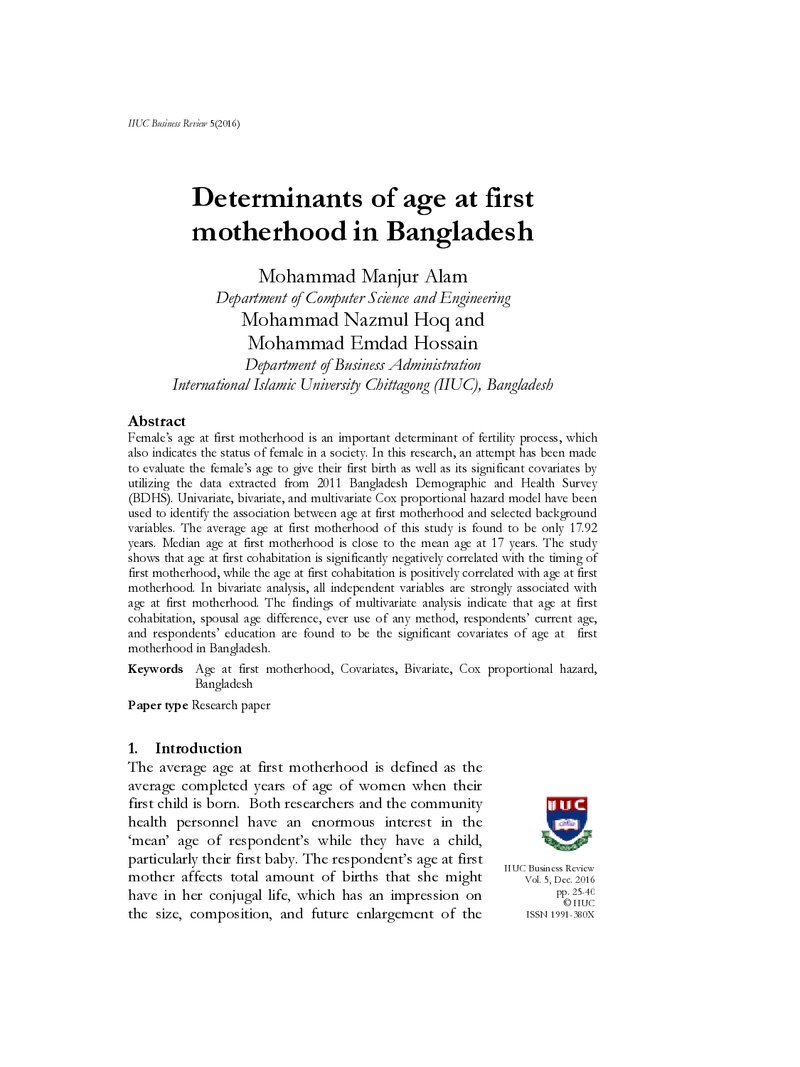 IIUC Business Review 5(2016)

Determinants of age at first motherhood in Bangladesh

Mohammad Manjur Alam
Department of Computer Science and Engineering
Mohammad Nazmul Hoq and
Mohammad Emdad Hossain
Department of Business Administration
International Islamic University Chittagong (IIUC), Bangladesh

Abstract
Female's age at first motherhood is an important determinant of fertility process, which also indicates the status of female in a society. In this research, an attempt has been made to evaluate the female's age to give their first birth as well as its significant covariates by utilizing the data extracted from 2011 Bangladesh Demographic and Health Survey (BDHS). Univariate, bivariate, and multivariate Cox proportional hazard model have been used to identify the association between age at first motherhood and selected background variables. The average age at first motherhood of this study is found to be only 17.92 years. Median age at first motherhood is close to the mean age at 17 years. The study shows that age at first cohabitation is significantly negatively correlated with the timing of first motherhood, while the age at first cohabitation is positively correlated with age at first motherhood. In bivariate analysis, all independent variables are strongly associated with age at first motherhood. The findings of multivariate analysis indicate that age at first cohabitation, spousal age difference, ever use of any method, respondents' current age, and respondents' education are found to be the significant covariates of age at first motherhood in Bangladesh.

Keywords Age at first motherhood, Covariates, Bivariate, Cox proportional hazard, Bangladesh

Paper type Research paper

1. Introduction
The average age at first motherhood is defined as the average completed years of age of women when their first child is born. Both researchers and the community health personnel have an enormous interest in the 'mean' age of respondent's while they have a child, particularly their first baby. The respondent's age at first mother affects total amount of births that she might have in her conjugal life, which has an impression on the size, composition, and future enlargement of the

IIUC

IIUC Business Review
Vol. 5, Dec. 2016
pp. 25-40
© IIUC
ISSN 1991-380X